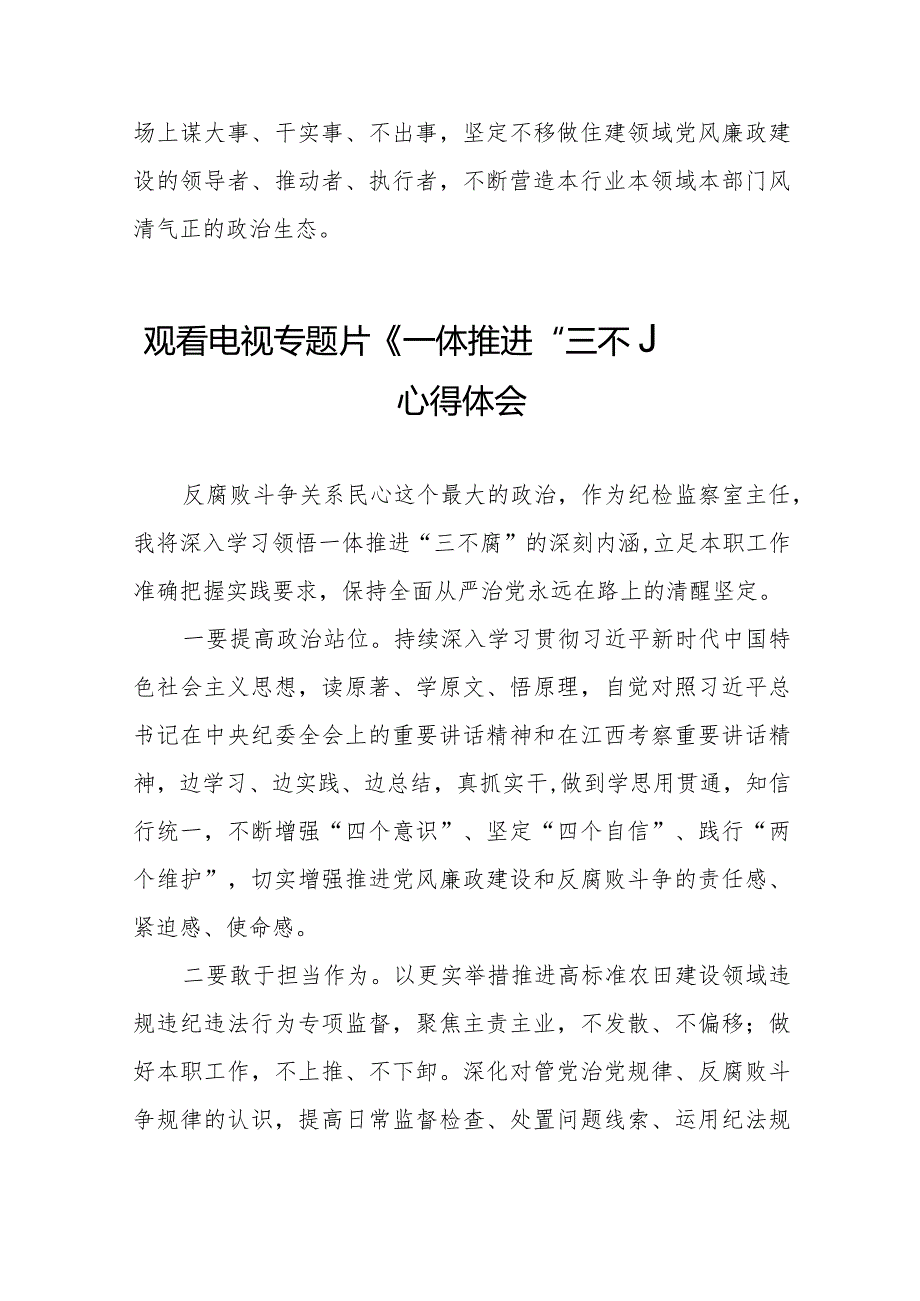 场上谋大事、干实事、不出事，坚定不移做住建领域党风廉政建设的领导者、推动者、执行者，不断营造本行业本领域本部门风清气正的政治生态。

观看电视专题片《一体推进“三不J
心得体会

反腐败斗争关系民心这个最大的政治，作为纪检监察室主任，我将深入学习领悟一体推进“三不腐”的深刻内涵，立足本职工作准确把握实践要求，保持全面从严治党永远在路上的清醒坚定。

一要提高政治站位。持续深入学习贯彻习近平新时代中国特色社会主义思想，读原著、学原文、悟原理，自觉对照习近平总书记在中央纪委全会上的重要讲话精神和在江西考察重要讲话精神，边学习、边实践、边总结，真抓实干，做到学思用贯通，知信行统一，不断增强“四个意识”、坚定“四个自信”、践行“两个维护”，切实增强推进党风廉政建设和反腐败斗争的责任感、紧迫感、使命感。

二要敢于担当作为。以更实举措推进高标准农田建设领域违规违纪违法行为专项监督，聚焦主责主业，不发散、不偏移；做好本职工作，不上推、不下卸。深化对管党治党规律、反腐败斗争规律的认识，提高日常监督检查、处置问题线索、运用纪法规